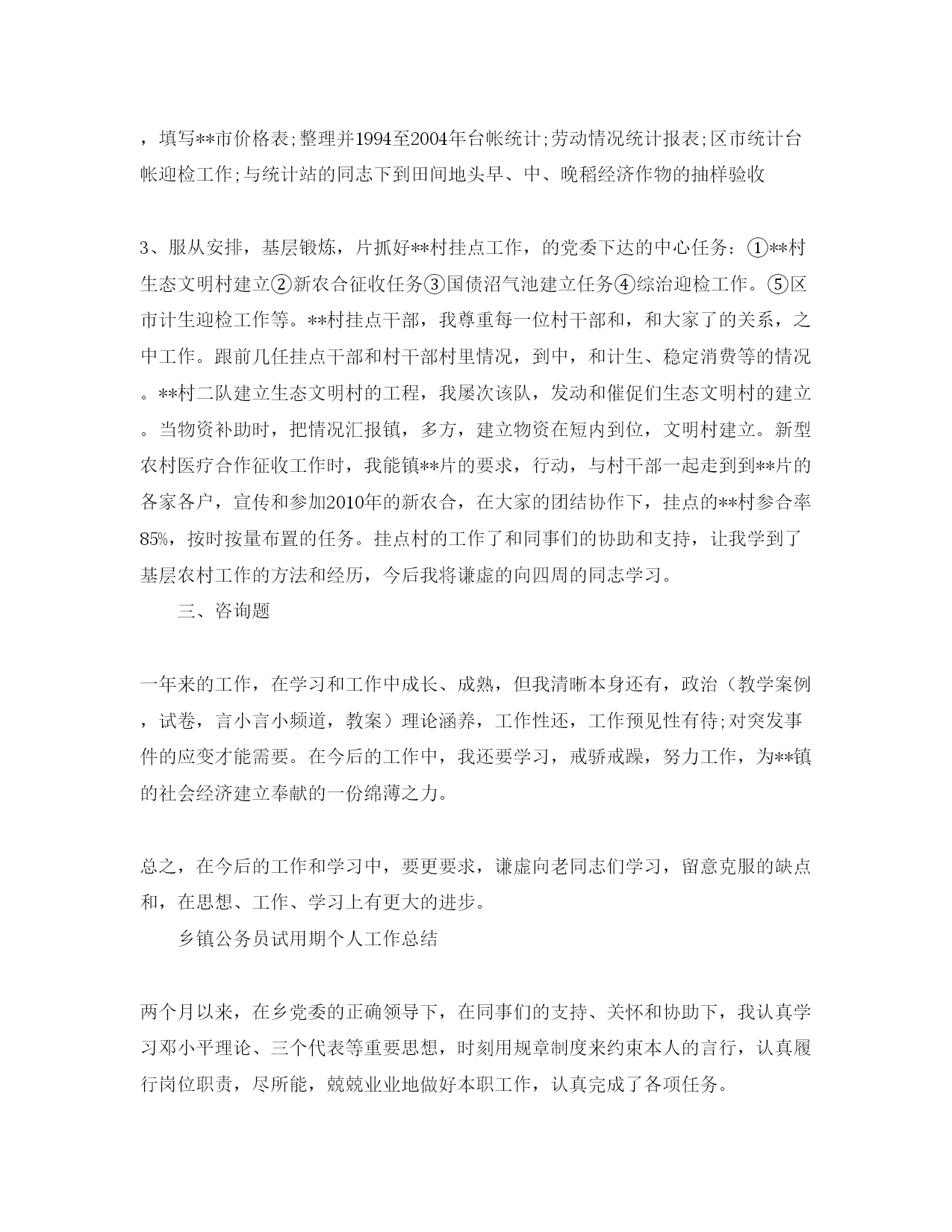 ，填写**市价格表;整理并1994至2004年台帐统计;劳动情况统计报表;区市统计台帐迎检工作;与统计站的同志下到田间地头早、中、晚稻经济作物的抽样验收

3、服从安排，基层锻炼，片抓好**村挂点工作，的党委下达的中心任务：①**村生态文明村建立②新农合征收任务③国债沼气池建立任务④综治迎检工作。⑤区市计生迎检工作等。**村挂点干部，我尊重每一位村干部和，和大家了的关系，之中工作。跟前几任挂点干部和村干部村里情况，到中，和计生、稳定消费等的情况。**村二队建立生态文明村的工程，我屡次该队，发动和催促们生态文明村的建立。当物资补助时，把情况汇报镇，多方，建立物资在短内到位，文明村建立。新型农村医疗合作征收工作时，我能镇**片的要求，行动，与村干部一起走到到**片的各家各户，宣传和参加2010年的新农合，在大家的团结协作下，挂点的**村参合率85%，按时按量布置的任务。挂点村的工作了和同事们的协助和支持，让我学到了基层农村工作的方法和经历，今后我将谦虚的向四周的同志学习。

三、咨询题

一年来的工作，在学习和工作中成长、成熟，但我清晰本身还有，政治（教学案例，试卷，言小言小频道，教案）理论涵养，工作性还，工作预见性有待;对突发事件的应变才能需要。在今后的工作中，我还要学习，戒骄戒躁，努力工作，为**镇的社会经济建立奉献的一份绵薄之力。

总之，在今后的工作和学习中，要更要求，谦虚向老同志们学习，留意克服的缺点和，在思想、工作、学习上有更大的进步。

乡镇公务员试用期个人工作总结

两个月以来，在乡党委的正确领导下，在同事们的支持、关怀和协助下，我认真学习邓小平理论、三个代表等重要思想，时刻用规章制度来约束本人的言行，认真履行岗位职责，尽所能，兢兢业业地做好本职工作，认真完成了各项任务。